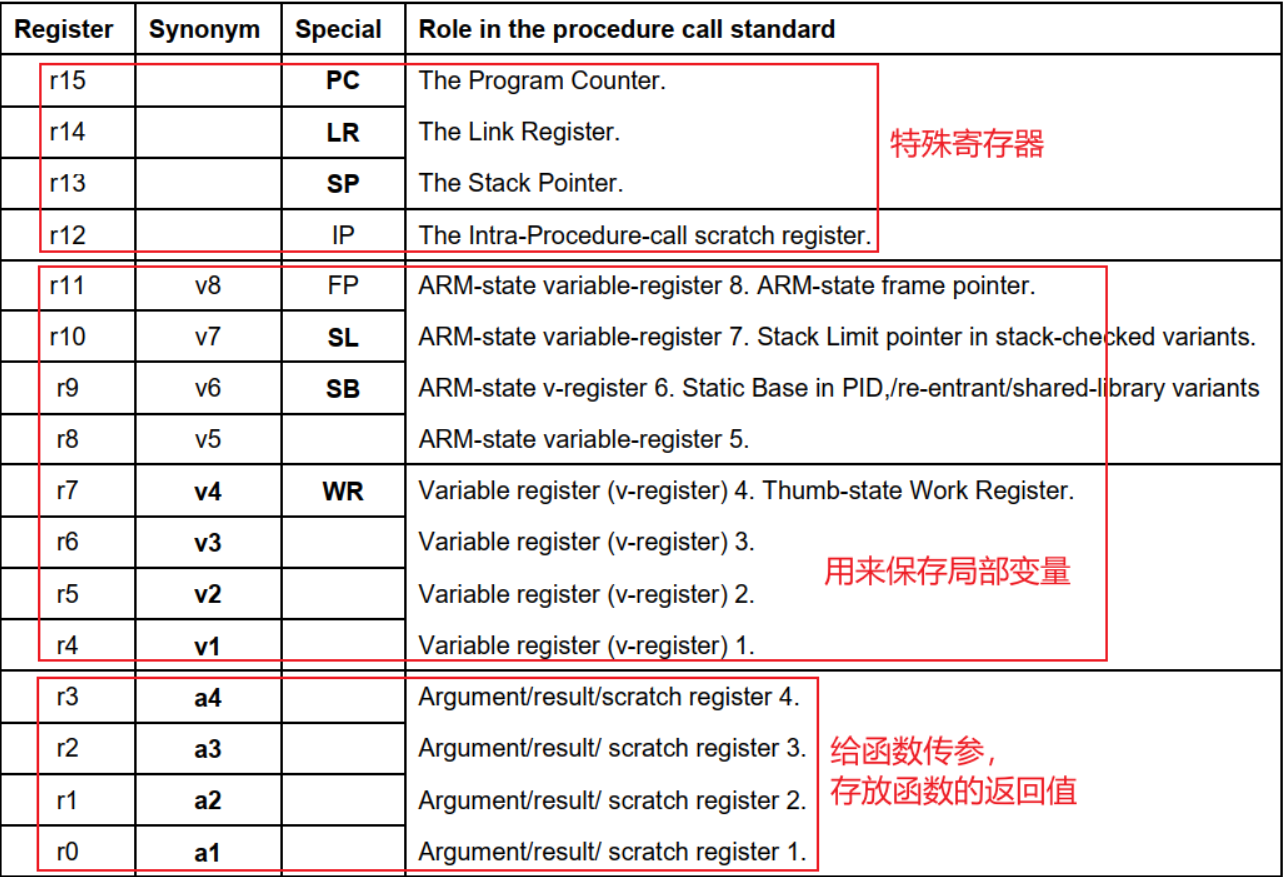 | Register | Synonym | Special | Role in the procedure call standard |
|---|---|---|---|
| r15 | | PC | The Program Counter. |
| r14 | | LR | The Link Register. |
| r13 | | SP | The Stack Pointer. |
| r12 | | IP | The Intra-Procedure-call scratch register. |
| r11 | v8 | FP | ARM-state variable-register 8. ARM-state frame pointer. |
| r10 | v7 | SL | ARM-state variable-register 7. Stack Limit pointer in stack-checked variants. |
| r9 | v6 | SB | ARM-state v-register 6. Static Base in PID,/re-entrant/shared-library variants |
| r8 | v5 | | ARM-state variable-register 5. |
| r7 | v4 | WR | Variable register (v-register) 4. Thumb-state Work Register. |
| r6 | v3 | | Variable register (v-register) 3. |
| r5 | v2 | | Variable register (v-register) 2. |
| r4 | v1 | | Variable register (v-register) 1. |
| r3 | a4 | | Argument/result/scratch register 4. |
| r2 | a3 | | Argument/result/ scratch register 3. |
| r1 | a2 | | Argument/result/ scratch register 2. |
| r0 | a1 | | Argument/result/ scratch register 1. |

特殊寄存器

用来保存局部变量

给函数传参，
存放函数的返回值